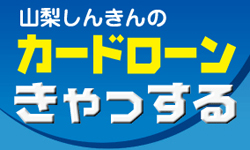 山梨しんきんの
カードローン
きゃっする